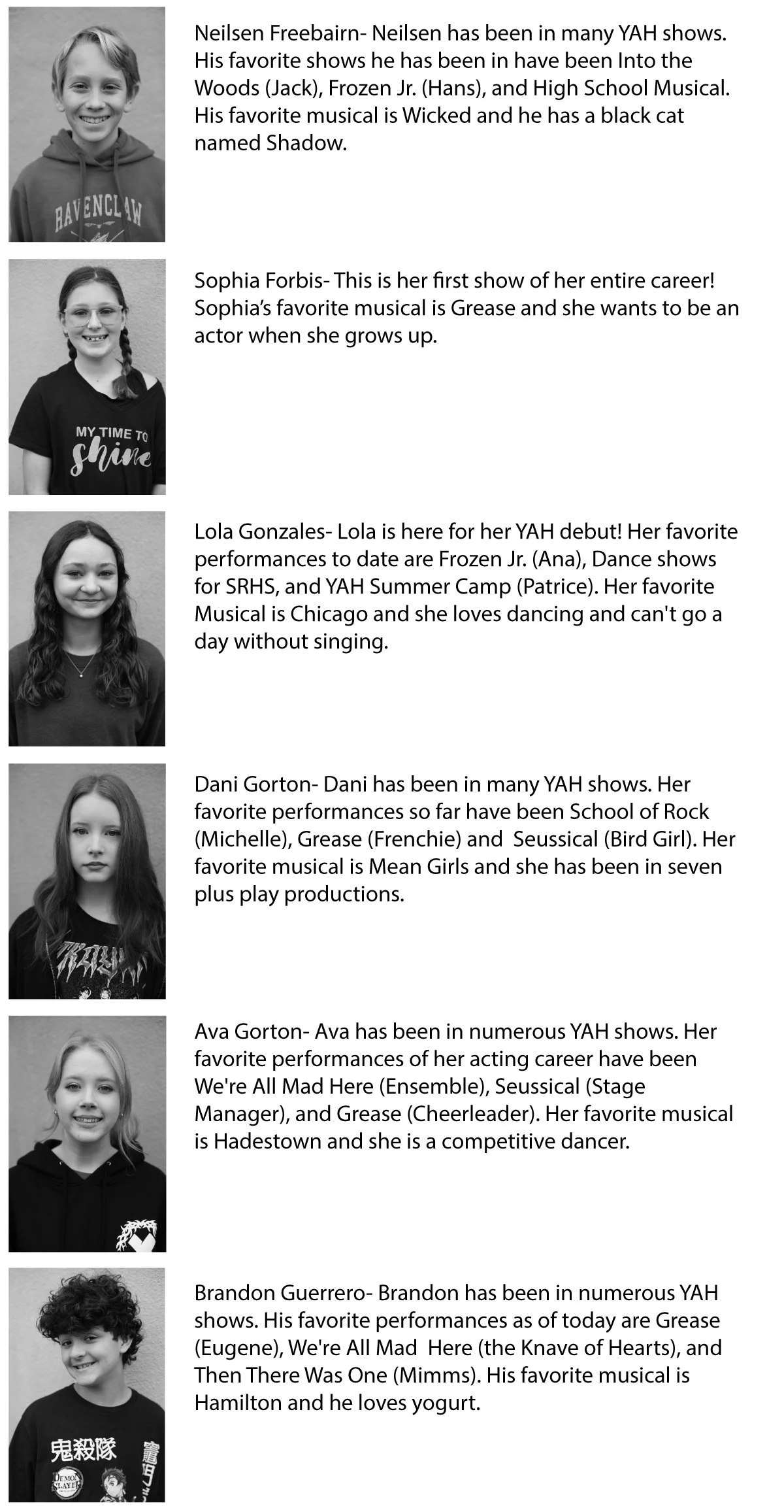 RAVENCLAW

Neilsen Freebairn- Neilsen has been in many YAH shows. His favorite shows he has been in have been Into the Woods (Jack), Frozen Jr. (Hans), and High School Musical. His favorite musical is Wicked and he has a black cat named Shadow.

MY TIME TO shine

Sophia Forbis- This is her first show of her entire career! Sophia's favorite musical is Grease and she wants to be an actor when she grows up.

Lola Gonzales- Lola is here for her YAH debut! Her favorite performances to date are Frozen Jr. (Ana), Dance shows for SRHS, and YAH Summer Camp (Patrice). Her favorite Musical is Chicago and she loves dancing and can't go a day without singing.

Dani Gorton- Dani has been in many YAH shows. Her favorite performances so far have been School of Rock (Michelle), Grease (Frenchie) and Seussical (Bird Girl). Her favorite musical is Mean Girls and she has been in seven plus play productions.

Ava Gorton- Ava has been in numerous YAH shows. Her favorite performances of her acting career have been We're All Mad Here (Ensemble), Seussical (Stage Manager), and Grease (Cheerleader). Her favorite musical is Hadestown and she is a competitive dancer.

鬼殺隊 DEMON SLAYER

Brandon Guerrero- Brandon has been in numerous YAH shows. His favorite performances as of today are Grease (Eugene), We're All Mad Here (the Knave of Hearts), and Then There Was One (Mimms). His favorite musical is Hamilton and he loves yogurt.